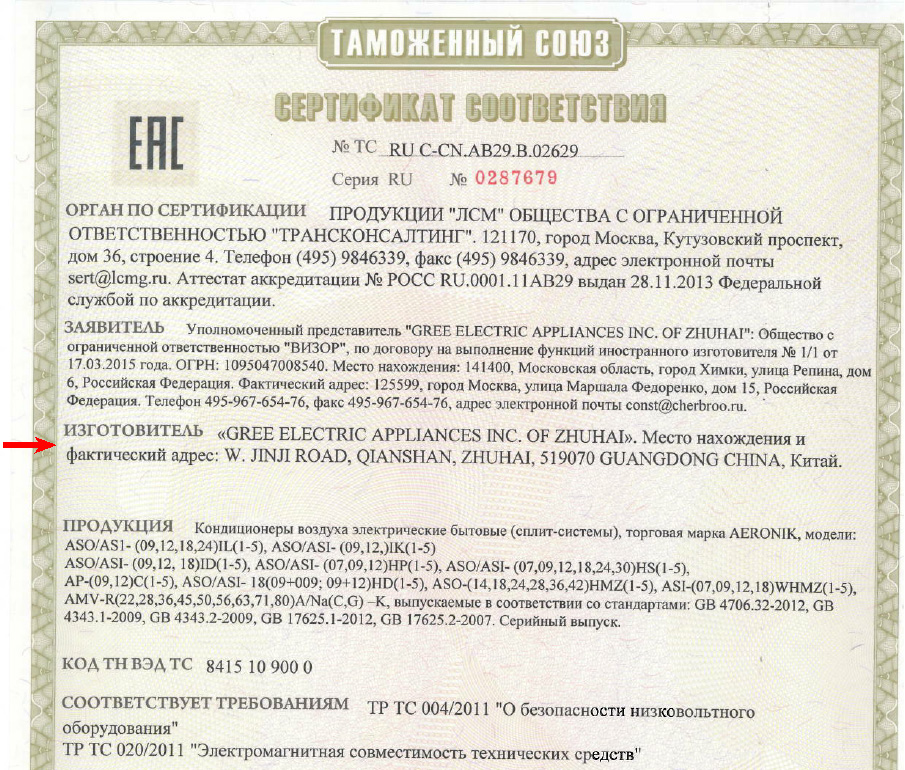 ТАМОЖЕННЫЙ СОЮЗ

СЕРТИФИКАТ СООТВЕТСТВИЯ

EAC

№ ТС RU C-CN.AB29.B.02629

Серия RU № 0287679

ОРГАН ПО СЕРТИФИКАЦИИ ПРОДУКЦИИ "ЛСМ" ОБЩЕСТВА С ОГРАНИЧЕННОЙ ОТВЕТСТВЕННОСТЬЮ "ТРАНСКОНСАЛТИНГ". 121170, город Москва, Кутузовский проспект, дом 36, строение 4. Телефон (495) 9846339, факс (495) 9846339, адрес электронной почты sert@lcmg.ru. Аттестат аккредитации № РОСС RU.0001.11AB29 выдан 28.11.2013 Федеральной службой по аккредитации.

ЗАЯВИТЕЛЬ Уполномоченный представитель "GREE ELECTRIC APPLIANCES INC. OF ZHUHAI": Общество с ограниченной ответственностью "ВИЗОР", по договору на выполнение функций иностранного изготовителя № 1/1 от 17.03.2015 года. ОГРН: 1095047008540. Место нахождения: 141400, Московская область, город Химки, улица Репина, дом 6, Российская Федерация. Фактический адрес: 125599, город Москва, улица Маршала Федоренко, дом 15, Российская Федерация. Телефон 495-967-654-76, факс 495-967-654-76, адрес электронной почты const@cherbroo.ru.

ИЗГОТОВИТЕЛЬ «GREE ELECTRIC APPLIANCES INC. OF ZHUHAI». Место нахождения и фактический адрес: W. JINJI ROAD, QIANSHAN, ZHUHAI, 519070 GUANGDONG CHINA, Китай.

ПРОДУКЦИЯ Кондиционеры воздуха электрические бытовые (сплит-системы), торговая марка AERONIK, модели: ASO/AS1- (09,12,18,24)IL(1-5), ASO/ASI- (09,12,)IK(1-5) ASO/ASI- (09,12, 18)ID(1-5), ASO/ASI- (07,09,12)HP(1-5), ASO/ASI- (07,09,12,18,24,30)HS(1-5), AP-(09,12)C(1-5), ASO/ASI- 18(09+009; 09+12)HD(1-5), ASO-(14,18,24,28,36,42)HMZ(1-5), ASI-(07,09,12,18)WHMZ(1-5), AMV-R(22,28,36,45,50,56,63,71,80)A/Na(C,G) –K, выпускаемые в соответствии со стандартами: GB 4706.32-2012, GB 4343.1-2009, GB 4343.2-2009, GB 17625.1-2012, GB 17625.2-2007. Серийный выпуск.

КОД ТН ВЭД ТС 8415 10 900 0

СООТВЕТСТВУЕТ ТРЕБОВАНИЯМ ТР ТС 004/2011 "О безопасности низковольтного оборудования"
ТР ТС 020/2011 "Электромагнитная совместимость технических средств"